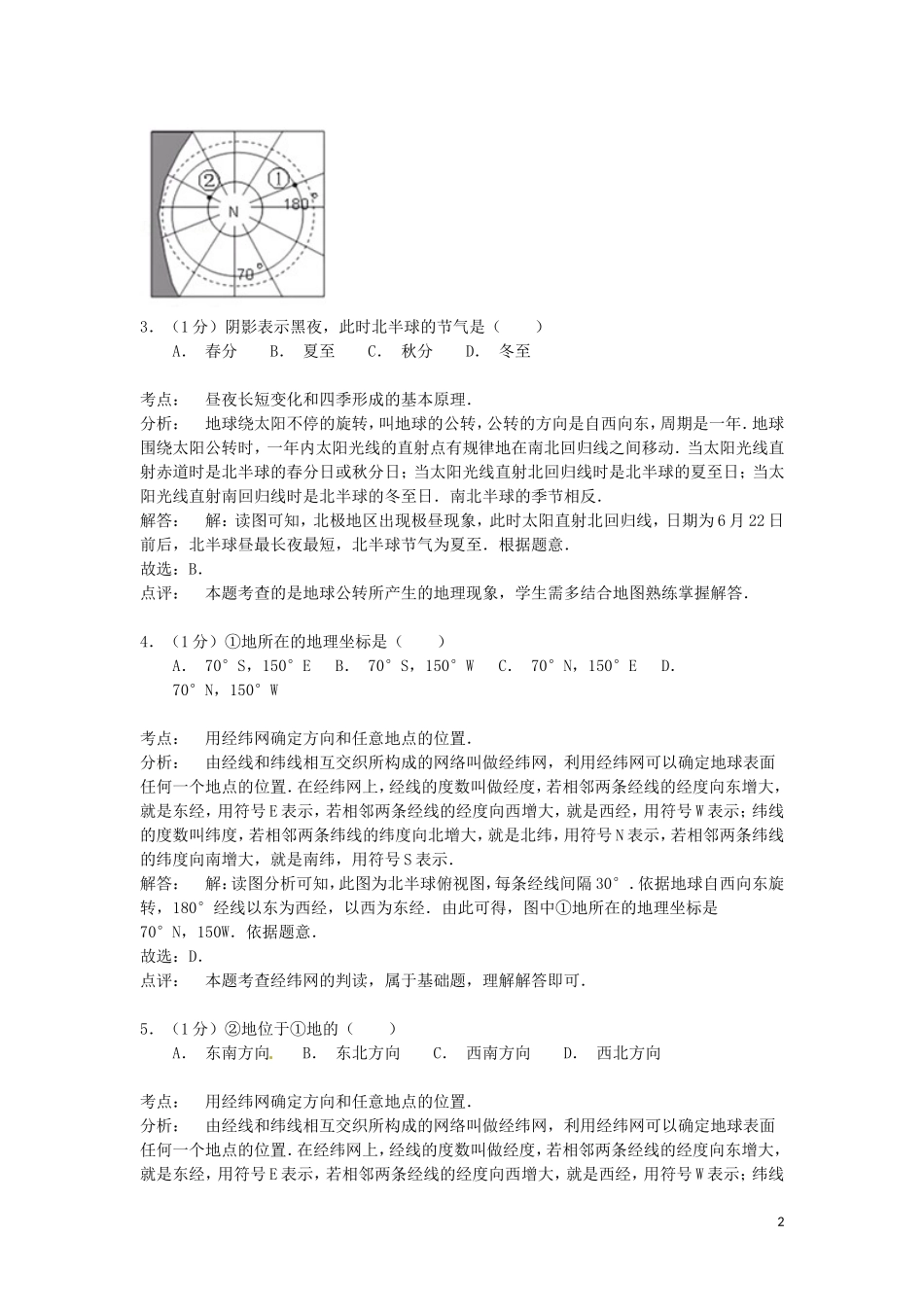 ②
①
N
180°
70°

3．（1分）阴影表示黑夜，此时北半球的节气是（　　）
A． 春分　B． 夏至　C． 秋分　D． 冬至

考点：　昼夜长短变化和四季形成的基本原理．
分析：　地球绕太阳不停的旋转，叫地球的公转，公转的方向是自西向东，周期是一年．地球围绕太阳公转时，一年内太阳光线的直射点有规律地在南北回归线之间移动．当太阳光线直射赤道时是北半球的春分日或秋分日；当太阳光线直射北回归线时是北半球的夏至日；当太阳光线直射南回归线时是北半球的冬至日．南北半球的季节相反．
解答：　解：读图可知，北极地区出现极昼现象，此时太阳直射北回归线，日期为6月22日前后，北半球昼最长夜最短，北半球节气为夏至．根据题意．
故选：B．
点评：　本题考查的是地球公转所产生的地理现象，学生需多结合地图熟练掌握解答．

4．（1分）①地所在的地理坐标是（　　）
A． 70°S，150°E　B． 70°S，150°W　C． 70°N，150°E　D． 70°N，150°W

考点：　用经纬网确定方向和任意地点的位置．
分析：　由经线和纬线相互交织所构成的网络叫做经纬网，利用经纬网可以确定地球表面任何一个地点的位置．在经纬网上，经线的度数叫做经度，若相邻两条经线的经度向东增大，就是东经，用符号E表示，若相邻两条经线的经度向西增大，就是西经，用符号W表示；纬线的度数叫纬度，若相邻两条纬线的纬度向北增大，就是北纬，用符号N表示，若相邻两条纬线的纬度向南增大，就是南纬，用符号S表示．
解答：　解：读图分析可知，此图为北半球俯视图，每条经线间隔30°．依据地球自西向东旋转，180°经线以东为西经，以西为东经．由此可得，图中①地所在的地理坐标是70°N，150W．依据题意．
故选：D．
点评：　本题考查经纬网的判读，属于基础题，理解解答即可．

5．（1分）②地位于①地的（　　）
A． 东南方向　B． 东北方向　C． 西南方向　D． 西北方向

考点：　用经纬网确定方向和任意地点的位置．
分析：　由经线和纬线相互交织所构成的网络叫做经纬网，利用经纬网可以确定地球表面任何一个地点的位置．在经纬网上，经线的度数叫做经度，若相邻两条经线的经度向东增大，就是东经，用符号E表示，若相邻两条经线的经度向西增大，就是西经，用符号W表示；纬线

2